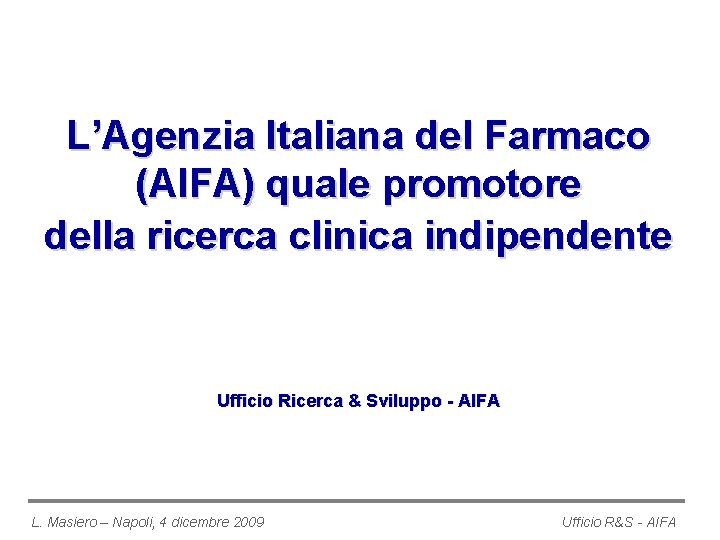 L’Agenzia Italiana del Farmaco (AIFA) quale promotore della ricerca clinica indipendente

Ufficio Ricerca & Sviluppo - AIFA

L. Masiero – Napoli, 4 dicembre 2009

Ufficio R&S - AIFA